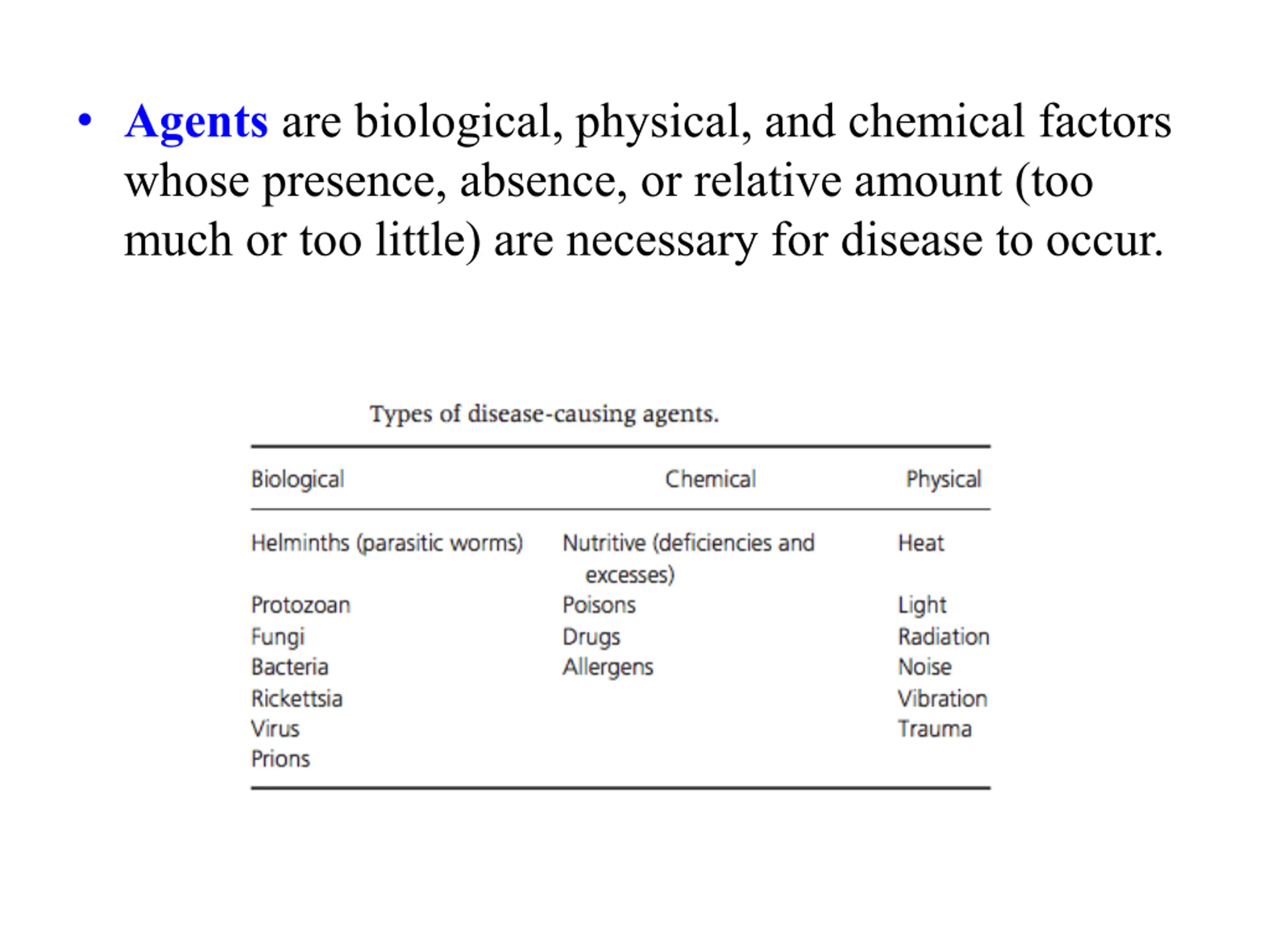 • Agents are biological, physical, and chemical factors whose presence, absence, or relative amount (too much or too little) are necessary for disease to occur.

Types of disease-causing agents.

| Biological | Chemical | Physical |
|---|---|---|
| Helminths (parasitic worms) | Nutritive (deficiencies and excesses) | Heat |
| Protozoan | Poisons | Light |
| Fungi | Drugs | Radiation |
| Bacteria | Allergens | Noise |
| Rickettsia | | Vibration |
| Virus | | Trauma |
| Prions | | |